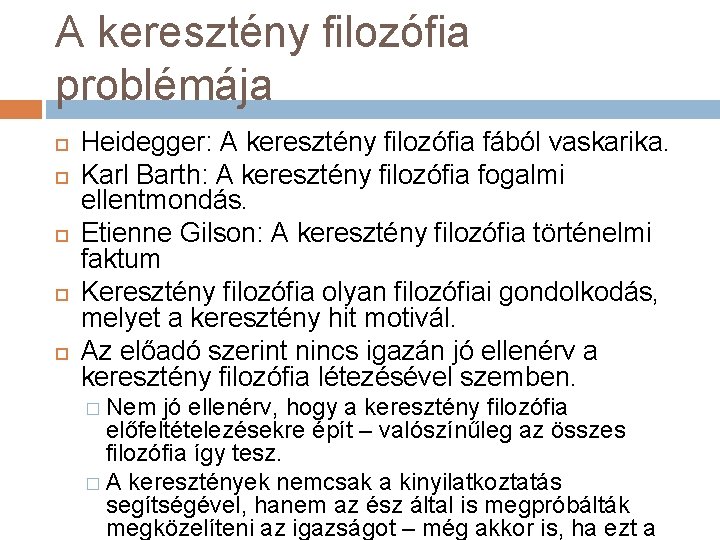 A keresztény filozófia problémája

Heidegger: A keresztény filozófia fából vaskarika.

Karl Barth: A keresztény filozófia fogalmi ellentmondás.

Etienne Gilson: A keresztény filozófia történelmi faktum

Keresztény filozófia olyan filozófiai gondolkodás, melyet a keresztény hit motivál.

Az előadó szerint nincs igazán jó ellenérv a keresztény filozófia létezésével szemben.

Nem jó ellenérv, hogy a keresztény filozófia előfeltételezésekre épít – valószínűleg az összes filozófia így tesz.

A keresztények nemcsak a kinyilatkoztatás segítségével, hanem az ész által is megpróbálták megközelíteni az igazságot – még akkor is, ha ezt a